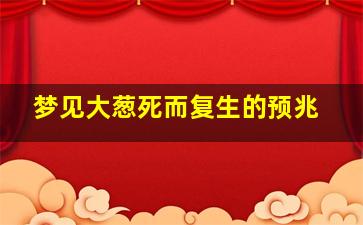 梦见大葱死而复生的预兆